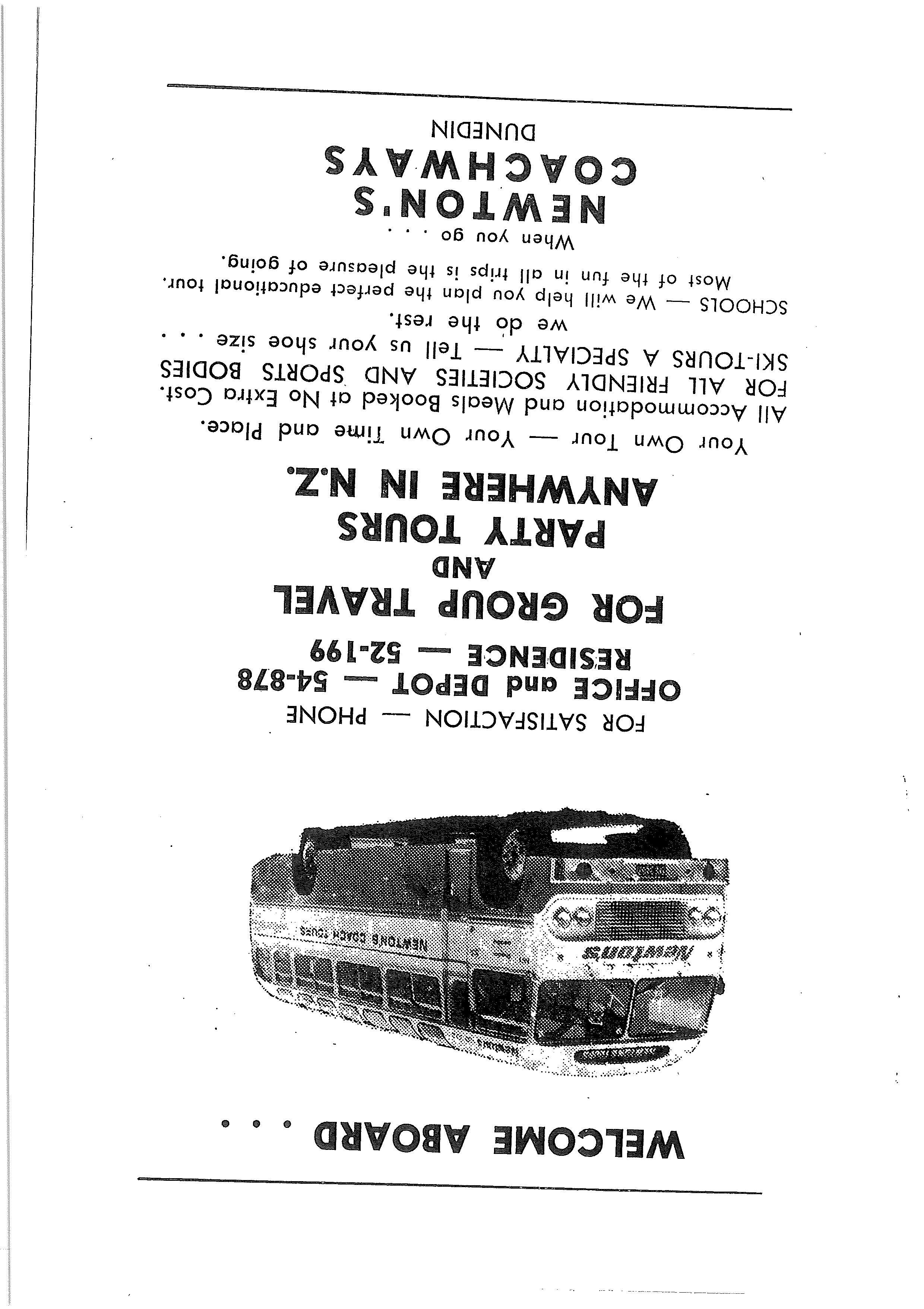 WELCOME ABOARD . . .

Newtons

NEWTONS COACH TOURS

FOR SATISFACTION — PHONE
OFFICE and DEPOT — 54-878
RESIDENCE — 52-199

FOR GROUP TRAVEL
AND
PARTY TOURS
ANYWHERE IN N.Z.

Your Own Tour — Your Own Time and Place.
All Accommodation and Meals Booked at No Extra Cost.
FOR ALL FRIENDLY SOCIETIES AND SPORTS BODIES
SKI-TOURS A SPECIALTY — Tell us your shoe size . . .
we do the rest.
SCHOOLS — We will help you plan the perfect educational tour.
Most of the fun in all trips is the pleasure of going.
When you go . . .

NEWTON'S
COACHWAYS
DUNEDIN